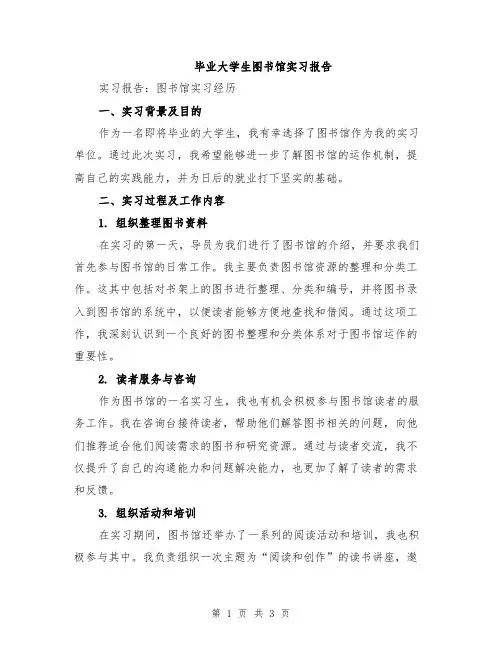 毕业大学生图书馆实习报告

实习报告：图书馆实习经历

一、实习背景及目的

作为一名即将毕业的大学生，我有幸选择了图书馆作为我的实习单位。通过此次实习，我希望能够进一步了解图书馆的运作机制，提高自己的实践能力，并为日后的就业打下坚实的基础。

二、实习过程及工作内容

1. 组织整理图书资料

在实习的第一天，导员为我们进行了图书馆的介绍，并要求我们首先参与图书馆的日常工作。我主要负责图书馆资源的整理和分类工作。这其中包括对书架上的图书进行整理、分类和编号，并将图书录入到图书馆的系统中，以便读者能够方便地查找和借阅。通过这项工作，我深刻认识到一个良好的图书整理和分类体系对于图书馆运作的重要性。

2. 读者服务与咨询

作为图书馆的一名实习生，我也有机会积极参与图书馆读者的服务工作。我在咨询台接待读者，帮助他们解答图书相关的问题，向他们推荐适合他们阅读需求的图书和研究资源。通过与读者交流，我不仅提升了自己的沟通能力和问题解决能力，也更加了解了读者的需求和反馈。

3. 组织活动和培训

在实习期间，图书馆还举办了一系列的阅读活动和培训，我也积极参与其中。我负责组织一次主题为“阅读和创作”的读书讲座，邀

第 1 页 共 3 页